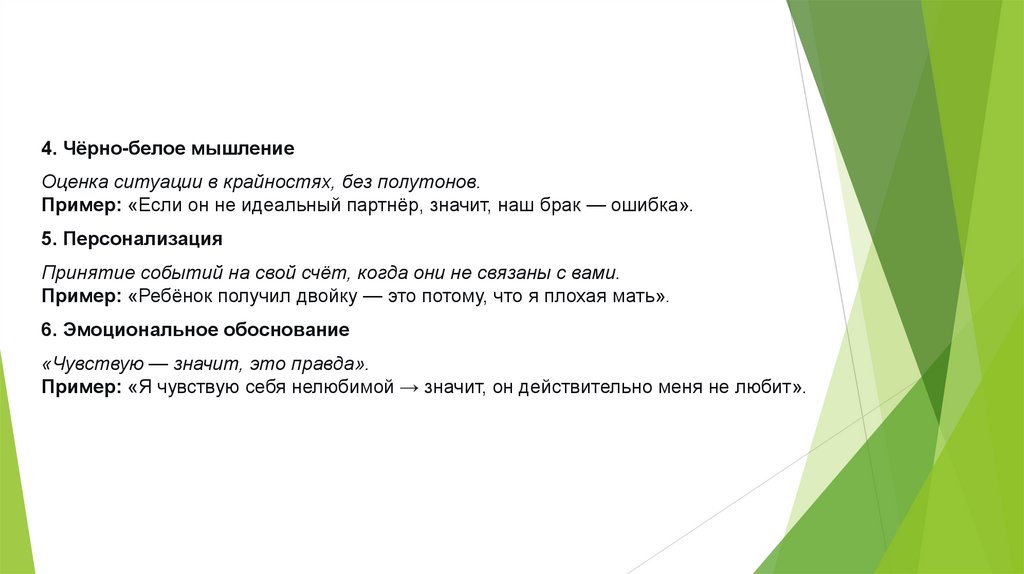 4. Чёрно-белое мышление

Оценка ситуации в крайностях, без полутонов.
Пример: «Если он не идеальный партнёр, значит, наш брак — ошибка».

5. Персонализация

Принятие событий на свой счёт, когда они не связаны с вами.
Пример: «Ребёнок получил двойку — это потому, что я плохая мать».

6. Эмоциональное обоснование

«Чувствую — значит, это правда».
Пример: «Я чувствую себя нелюбимой → значит, он действительно меня не любит».